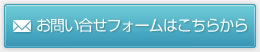 お問い合せフォームはこちらから